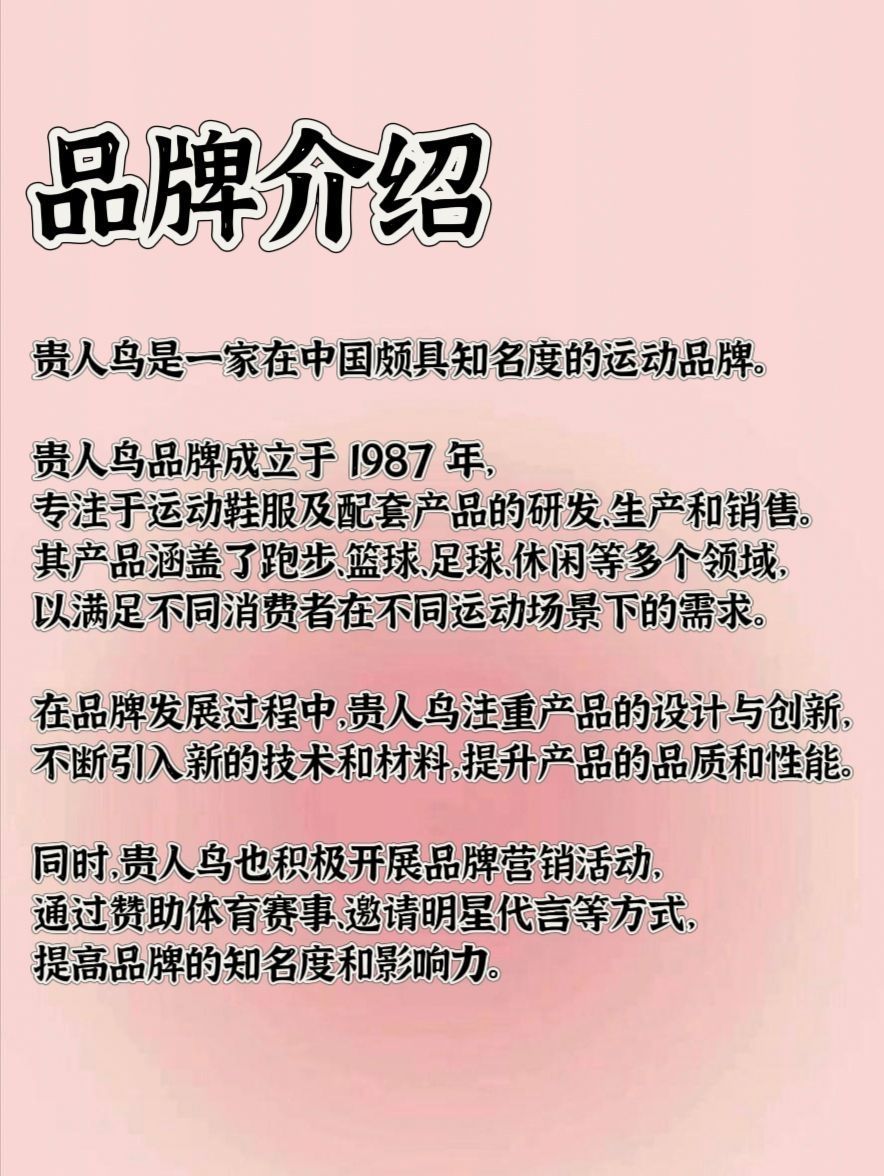 品牌介绍

贵人鸟是一家在中国颇具知名度的运动品牌。

贵人鸟品牌成立于 1987 年，
专注于运动鞋服及配套产品的研发、生产和销售。
其产品涵盖了跑步、篮球、足球、休闲等多个领域，
以满足不同消费者在不同运动场景下的需求。

在品牌发展过程中，贵人鸟注重产品的设计与创新，
不断引入新的技术和材料，提升产品的品质和性能。

同时，贵人鸟也积极开展品牌营销活动，
通过赞助体育赛事、邀请明星代言等方式，
提高品牌的知名度和影响力。